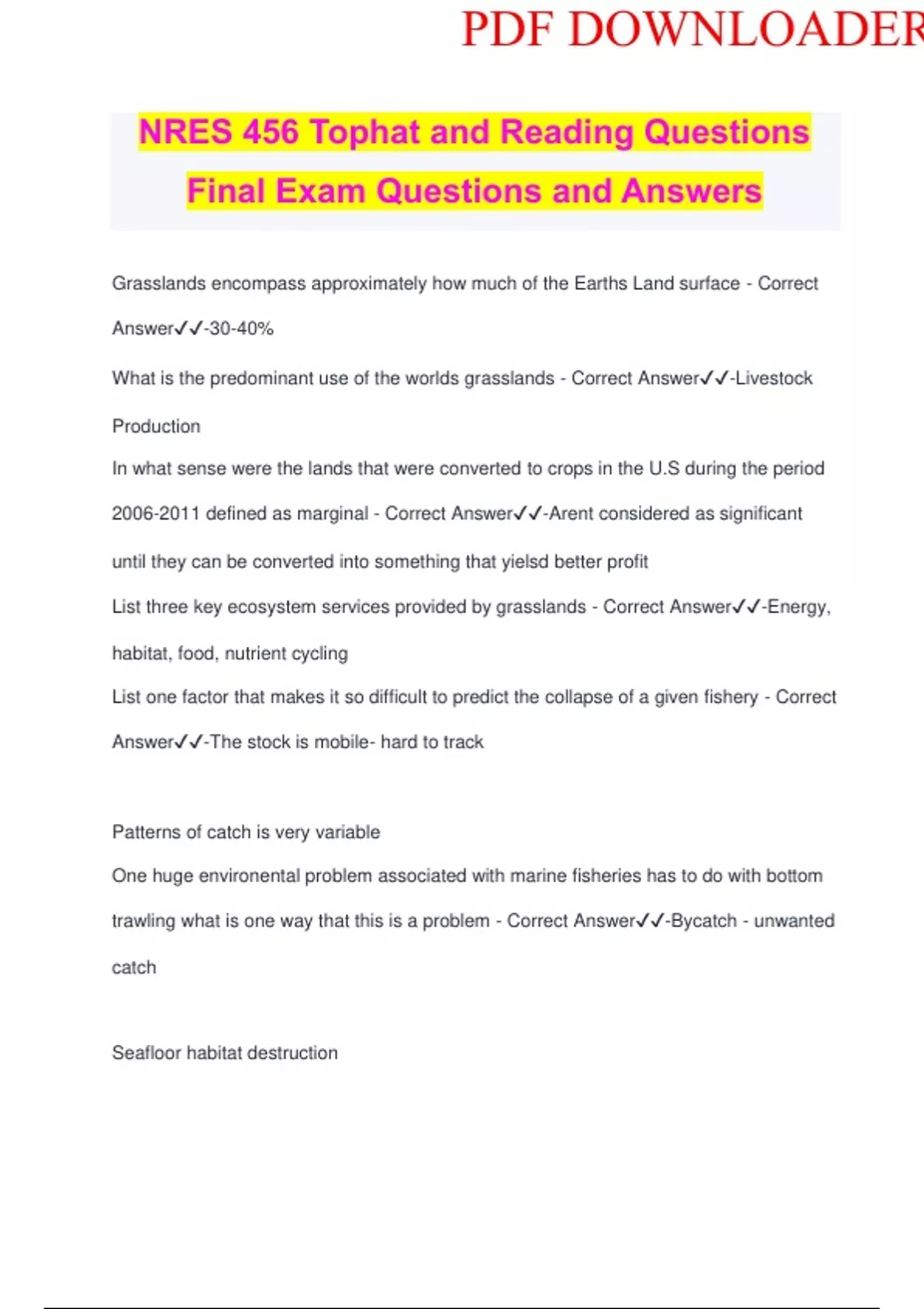 PDF DOWNLOADER

NRES 456 Tophat and Reading Questions Final Exam Questions and Answers

Grasslands encompass approximately how much of the Earths Land surface - Correct Answer✓✓-30-40%

What is the predominant use of the worlds grasslands - Correct Answer✓✓-Livestock Production

In what sense were the lands that were converted to crops in the U.S during the period 2006-2011 defined as marginal - Correct Answer✓✓-Arent considered as significant until they can be converted into something that yielsd better profit

List three key ecosystem services provided by grasslands - Correct Answer✓✓-Energy, habitat, food, nutrient cycling

List one factor that makes it so difficult to predict the collapse of a given fishery - Correct Answer✓✓-The stock is mobile- hard to track

Patterns of catch is very variable

One huge environental problem associated with marine fisheries has to do with bottom trawling what is one way that this is a problem - Correct Answer✓✓-Bycatch - unwanted catch

Seafloor habitat destruction